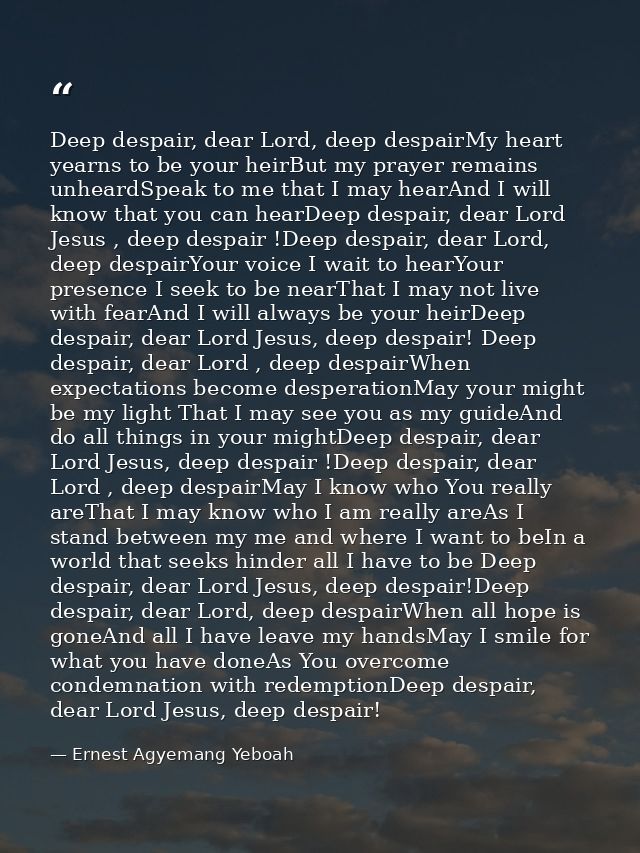 “

Deep despair, dear Lord, deep despairMy heart yearns to be your heirBut my prayer remains unheardSpeak to me that I may hearAnd I will know that you can hearDeep despair, dear Lord Jesus , deep despair !Deep despair, dear Lord, deep despairYour voice I wait to hearYour presence I seek to be nearThat I may not live with fearAnd I will always be your heirDeep despair, dear Lord Jesus, deep despair! Deep despair, dear Lord , deep despairWhen expectations become desperationMay your might be my light That I may see you as my guideAnd do all things in your mightDeep despair, dear Lord Jesus, deep despair !Deep despair, dear Lord , deep despairMay I know who You really areThat I may know who I am really areAs I stand between my me and where I want to beIn a world that seeks hinder all I have to be Deep despair, dear Lord Jesus, deep despair!Deep despair, dear Lord, deep despairWhen all hope is goneAnd all I have leave my handsMay I smile for what you have doneAs You overcome condemnation with redemptionDeep despair, dear Lord Jesus, deep despair!

— Ernest Agyemang Yeboah